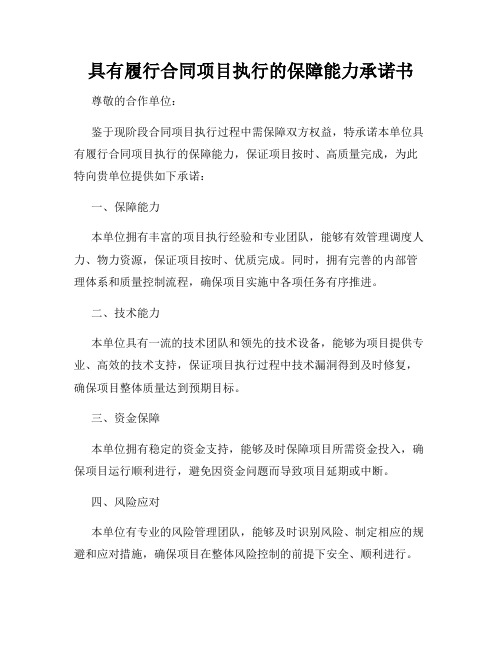 具有履行合同项目执行的保障能力承诺书

尊敬的合作单位：

鉴于现阶段合同项目执行过程中需保障双方权益，特承诺本单位具有履行合同项目执行的保障能力，保证项目按时、高质量完成，为此特向贵单位提供如下承诺：

一、保障能力

本单位拥有丰富的项目执行经验和专业团队，能够有效管理调度人力、物力资源，保证项目按时、优质完成。同时，拥有完善的内部管理体系和质量控制流程，确保项目实施中各项任务有序推进。

二、技术能力

本单位具有一流的技术团队和领先的技术设备，能够为项目提供专业、高效的技术支持，保证项目执行过程中技术漏洞得到及时修复，确保项目整体质量达到预期目标。

三、资金保障

本单位拥有稳定的资金支持，能够及时保障项目所需资金投入，确保项目运行顺利进行，避免因资金问题而导致项目延期或中断。

四、风险应对

本单位有专业的风险管理团队，能够及时识别风险、制定相应的规避和应对措施，确保项目在整体风险控制的前提下安全、顺利进行。